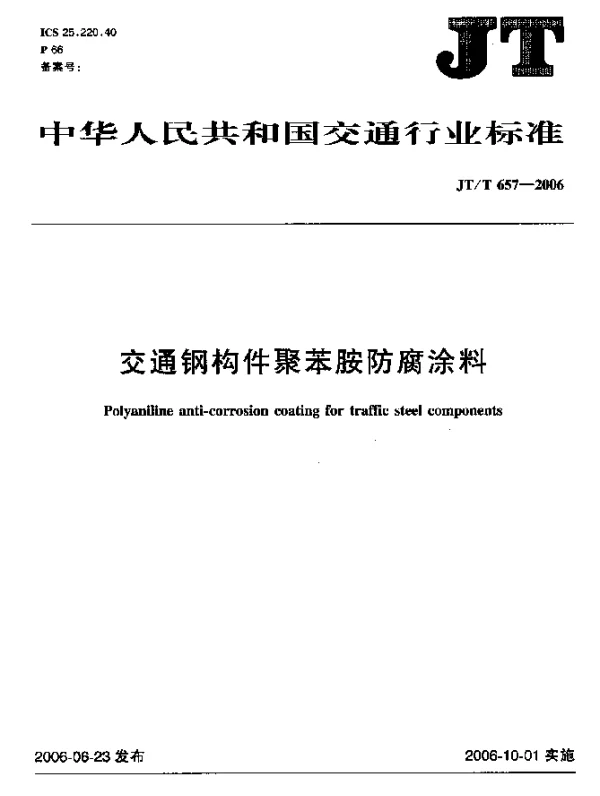 ICS 25.220.40
P 66
备案号:

JT

中华人民共和国交通行业标准

JT/T 657—2006

交通钢构件聚苯胺防腐涂料

Polyaniline anti-corrosion coating for traffic steel components

2006-06-23 发布

2006-10-01 实施